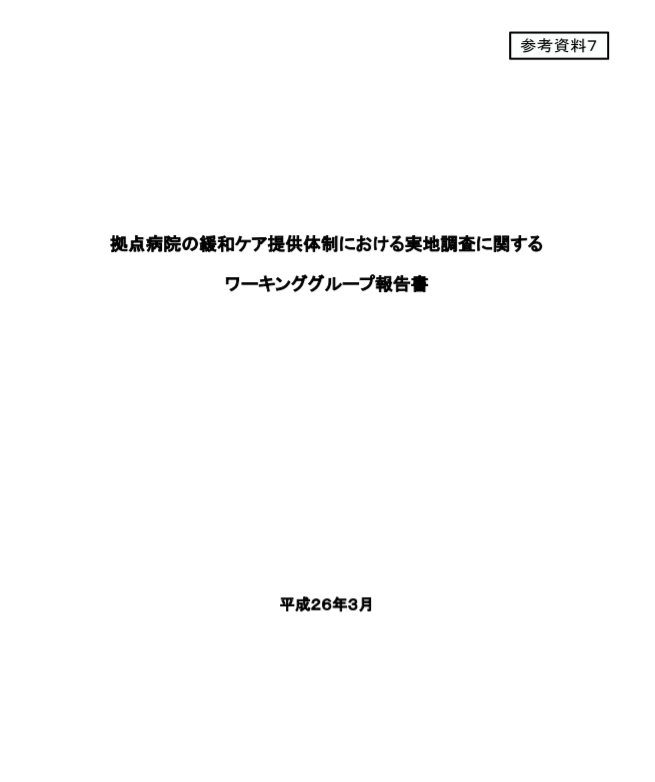 参考資料7

拠点病院の緩和ケア提供体制における実地調査に関する

ワーキンググループ報告書

平成26年3月